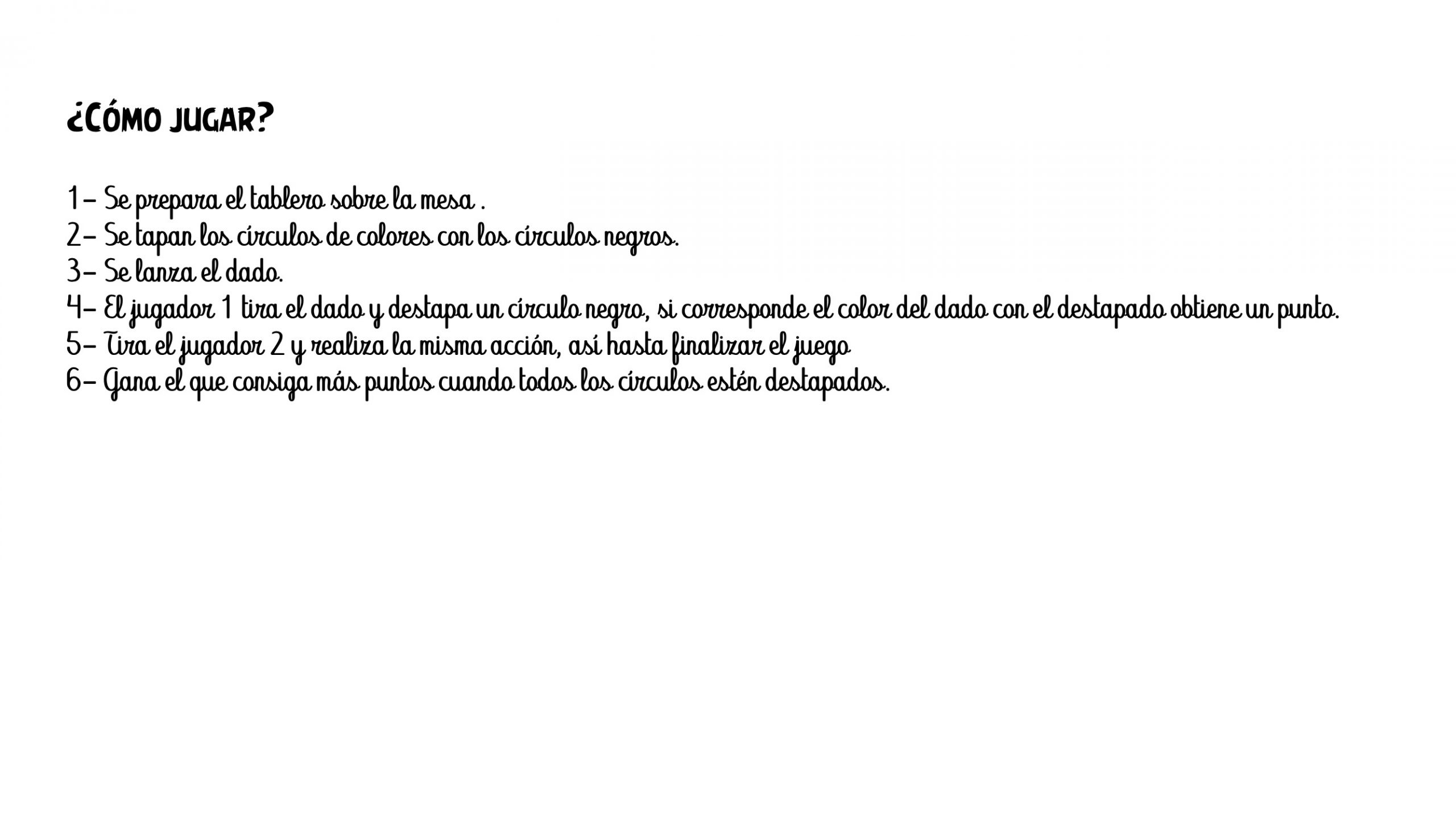 ¿CÓMO JUGAR?

1- Se prepara el tablero sobre la mesa .
2- Se tapan los círculos de colores con los círculos negros.
3- Se lanza el dado.
4- El jugador 1 tira el dado y destapa un círculo negro, si corresponde el color del dado con el destapado obtiene un punto.
5- Tira el jugador 2 y realiza la misma acción, así hasta finalizar el juego
6- Gana el que consiga más puntos cuando todos los círculos estén destapados.